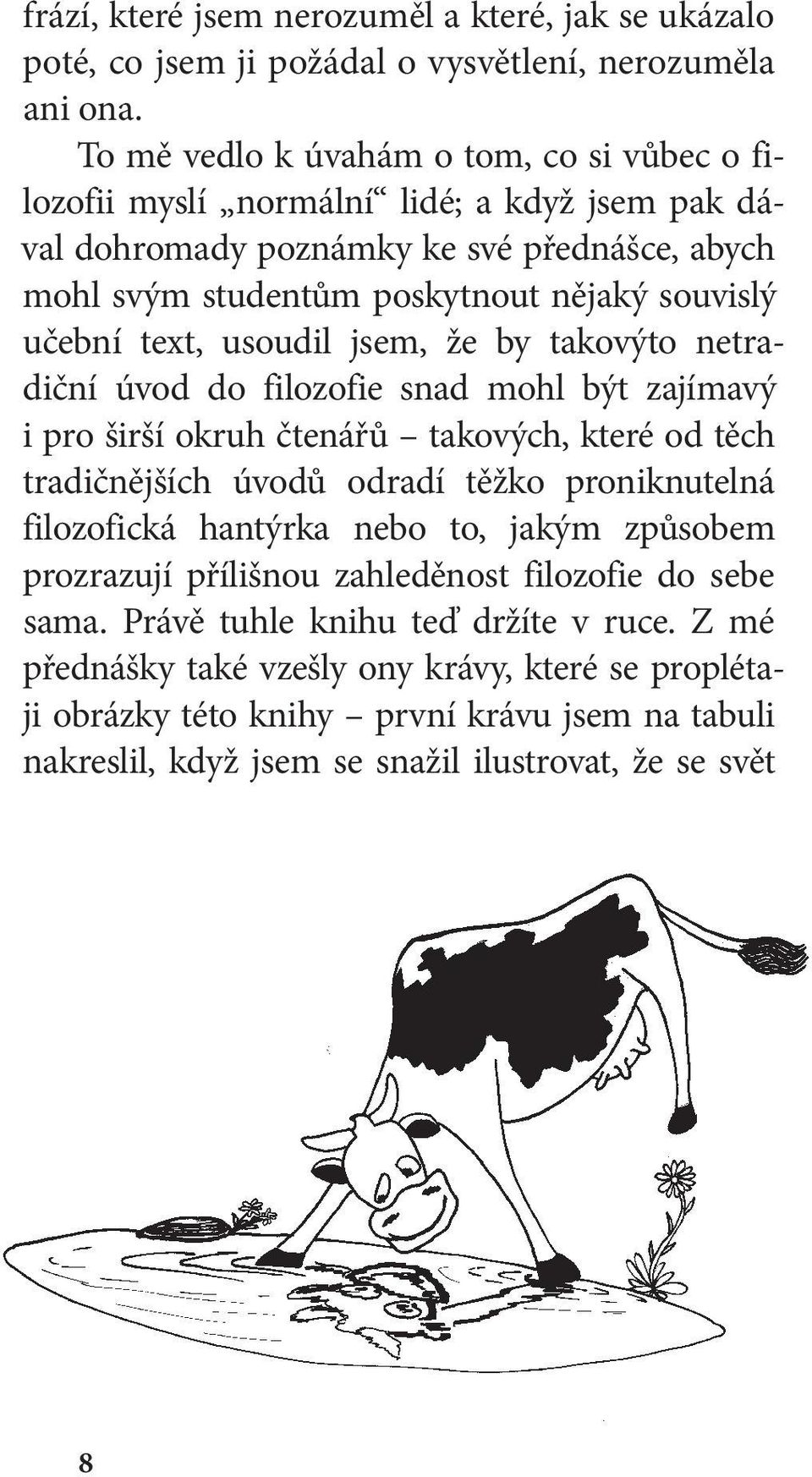 frází, které jsem nerozuměl a které, jak se ukázalo poté, co jsem ji požádal o vysvětlení, nerozuměla ani ona.

To mě vedlo k úvahám o tom, co si vůbec o filozofii myslí „normální“ lidé; a když jsem pak dával dohromady poznámky ke své přednášce, abych mohl svým studentům poskytnout nějaký souvislý učební text, usoudil jsem, že by takovýto netradiční úvod do filozofie snad mohl být zajímavý i pro širší okruh čtenářů – takových, které od těch tradičnějších úvodů odradí těžko proniknutelná filozofická hantýrka nebo to, jakým způsobem prozrazují přílišnou zahleděnost filozofie do sebe sama. Právě tuhle knihu teď držíte v ruce. Z mé přednášky také vzešly ony krávy, které se proplétaji obrázky této knihy – první krávu jsem na tabuli nakreslil, když jsem se snažil ilustrovat, že se svět

8